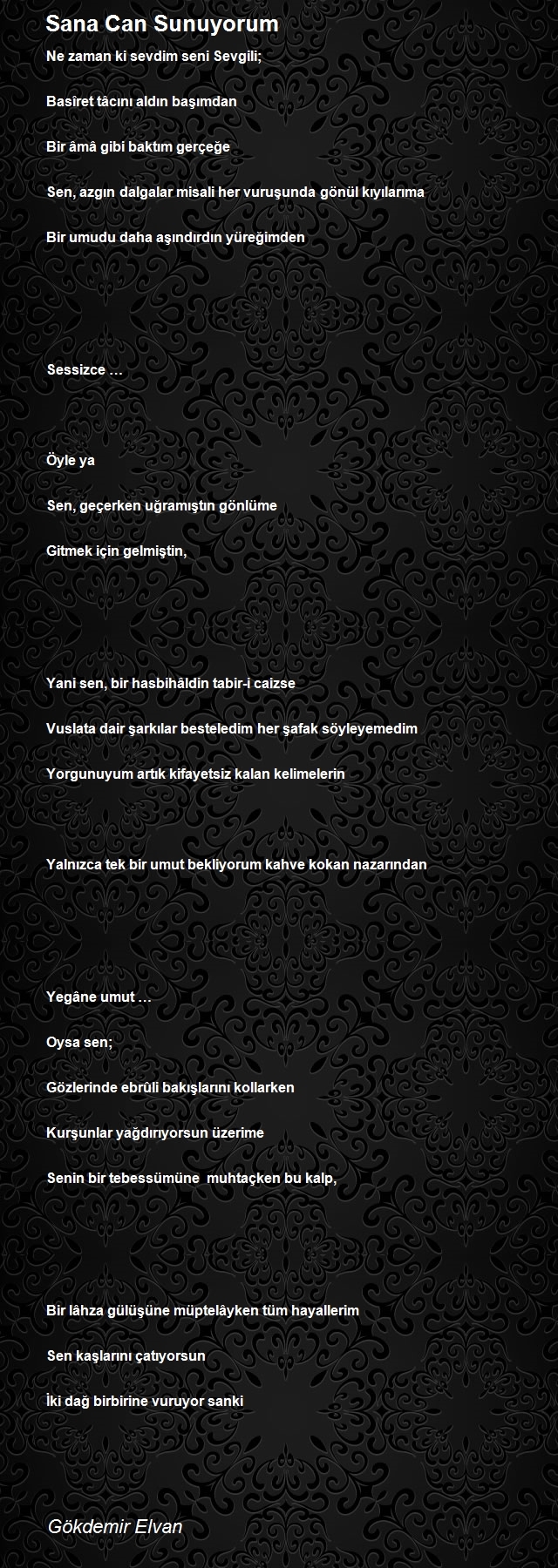 Sana Can Sunuyorum

Ne zaman ki sevdim seni Sevgili;

Basîret tâcını aldın başımdan

Bir âmâ gibi baktım gerçeğe

Sen, azgın dalgalar misali her vuruşunda gönül kıyılarıma

Bir umudu daha aşındırdın yüreğimden

Sessizce …

Öyle ya

Sen, geçerken uğramıştın gönlüme

Gitmek için gelmiştin,

Yani sen, bir hasbihâldin tabir-i caizse

Vuslata dair şarkılar besteledim her şafak söyleyemedim

Yorgunuyum artık kifayetsiz kalan kelimelerin

Yalnızca tek bir umut bekliyorum kahve kokan nazarından

Yegâne umut …

Oysa sen;

Gözlerinde ebrûli bakışlarını kollarken

Kurşunlar yağdırıyorsun üzerime

Senin bir tebessümüne muhtaçken bu kalp,

Bir lâhza gülüşüne müptelâyken tüm hayallerim

Sen kaşlarını çatıyorsun

İki dağ birbirine vuruyor sanki

Gökdemir Elvan